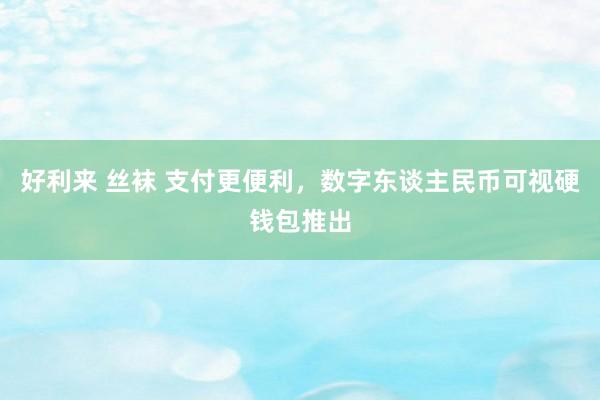 好利来 丝袜 支付更便利，数字东谈主民币可视硬钱包推出